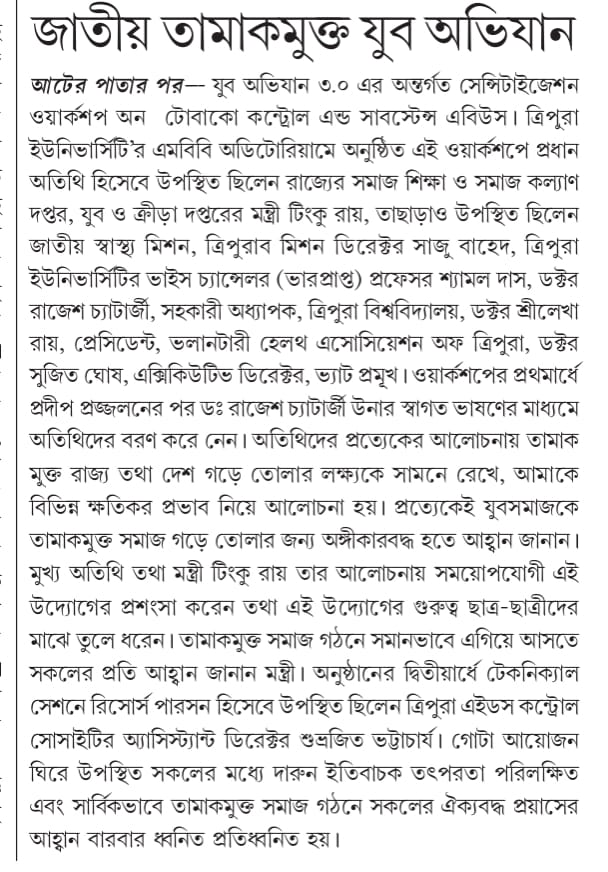 জাতীয় তামাকমুক্ত যুব অভিযান

আটের পাতার পর— যুব অভিযান ৩.০ এর অন্তর্গত সেন্সিটাইজেশন ওয়ার্কশপ অন টোবাকো কন্ট্রোল এন্ড সাবস্টেন্স এবিউস। ত্রিপুরা ইউনিভার্সিটি'র এমবিবি অডিটোরিয়ামে অনুষ্ঠিত এই ওয়ার্কশপে প্রধান অতিথি হিসেবে উপস্থিত ছিলেন রাজ্যের সমাজ শিক্ষা ও সমাজ কল্যাণ দপ্তর, যুব ও ক্রীড়া দপ্তরের মন্ত্রী টিংকু রায়, তাছাড়াও উপস্থিত ছিলেন জাতীয় স্বাস্থ্য মিশন, ত্রিপুরাব মিশন ডিরেক্টর সাজু বাহেদ, ত্রিপুরা ইউনিভার্সিটির ভাইস চ্যান্সেলর (ভারপ্রাপ্ত) প্রফেসর শ্যামল দাস, ডক্টর রাজেশ চ্যাটার্জী, সহকারী অধ্যাপক, ত্রিপুরা বিশ্ববিদ্যালয়, ডক্টর শ্রীলেখা রায়, প্রেসিডেন্ট, ভলানটারী হেলথ এসোসিয়েশন অফ ত্রিপুরা, ডক্টর সুজিত ঘোষ, এক্সিকিউটিভ ডিরেক্টর, ভ্যাট প্রমুখ। ওয়ার্কশপের প্রথমার্ধে প্রদীপ প্রজ্জলনের পর ডঃ রাজেশ চ্যাটার্জী উনার স্বাগত ভাষণের মাধ্যমে অতিথিদের বরণ করে নেন। অতিথিদের প্রত্যেকের আলোচনায় তামাক মুক্ত রাজ্য তথা দেশ গড়ে তোলার লক্ষ্যকে সামনে রেখে, আমাকে বিভিন্ন ক্ষতিকর প্রভাব নিয়ে আলোচনা হয়। প্রত্যেকেই যুবসমাজকে তামাকমুক্ত সমাজ গড়ে তোলার জন্য অঙ্গীকারবদ্ধ হতে আহ্বান জানান। মুখ্য অতিথি তথা মন্ত্রী টিংকু রায় তার আলোচনায় সময়োপযোগী এই উদ্যোগের প্রশংসা করেন তথা এই উদ্যোগের গুরুত্ব ছাত্র-ছাত্রীদের মাঝে তুলে ধরেন। তামাকমুক্ত সমাজ গঠনে সমানভাবে এগিয়ে আসতে সকলের প্রতি আহ্বান জানান মন্ত্রী। অনুষ্ঠানের দ্বিতীয়ার্ধে টেকনিক্যাল সেশনে রিসোর্স পারসন হিসেবে উপস্থিত ছিলেন ত্রিপুরা এইডস কন্ট্রোল সোসাইটির অ্যাসিস্ট্যান্ট ডিরেক্টর শুভ্রজিত ভট্টাচার্য। গোটা আয়োজন ঘিরে উপস্থিত সকলের মধ্যে দারুন ইতিবাচক তৎপরতা পরিলক্ষিত এবং সার্বিকভাবে তামাকমুক্ত সমাজ গঠনে সকলের ঐক্যবদ্ধ প্রয়াসের আহ্বান বারবার ধ্বনিত প্রতিধ্বনিত হয়।